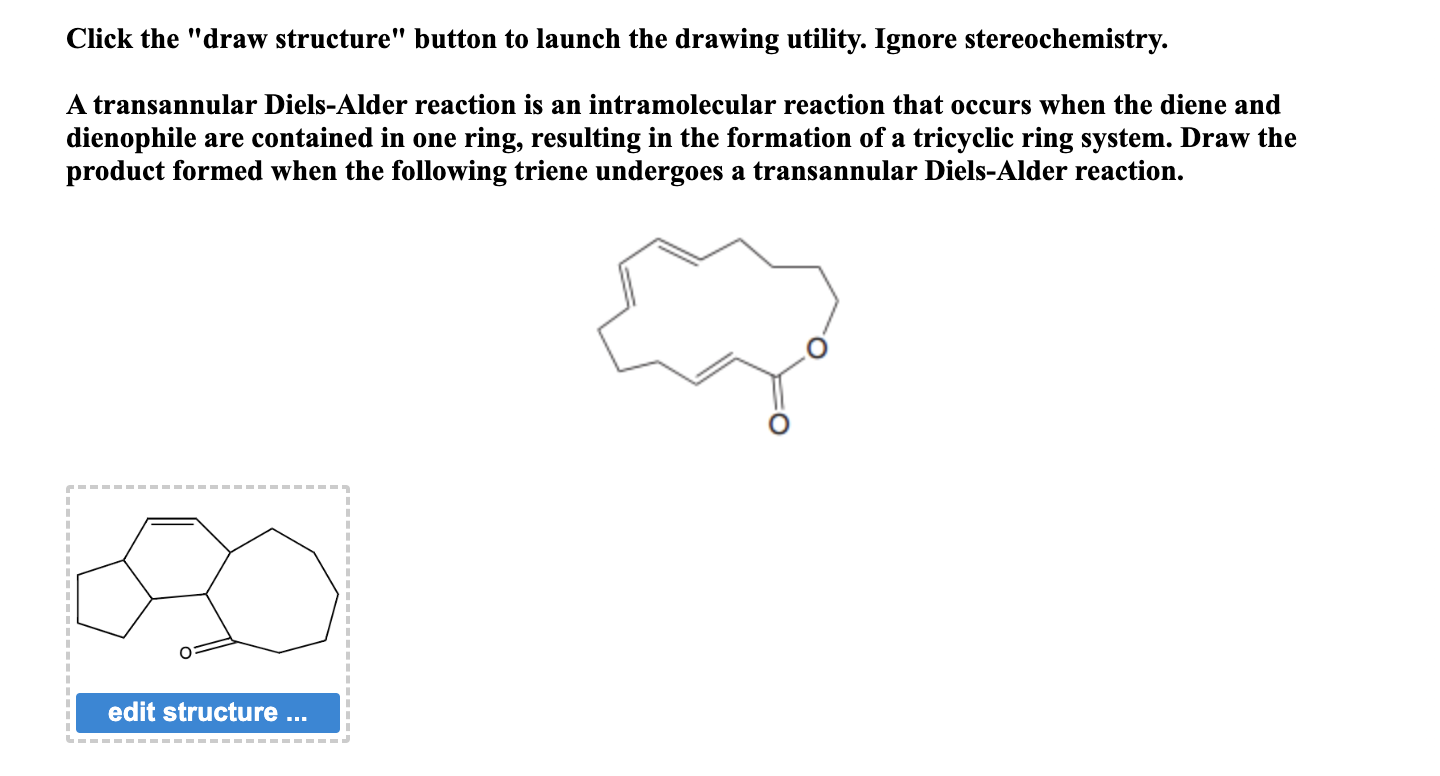 Click the "draw structure" button to launch the drawing utility. Ignore stereochemistry.

A transannular Diels-Alder reaction is an intramolecular reaction that occurs when the diene and dienophile are contained in one ring, resulting in the formation of a tricyclic ring system. Draw the product formed when the following triene undergoes a transannular Diels-Alder reaction.

O

O

O

edit structure ...